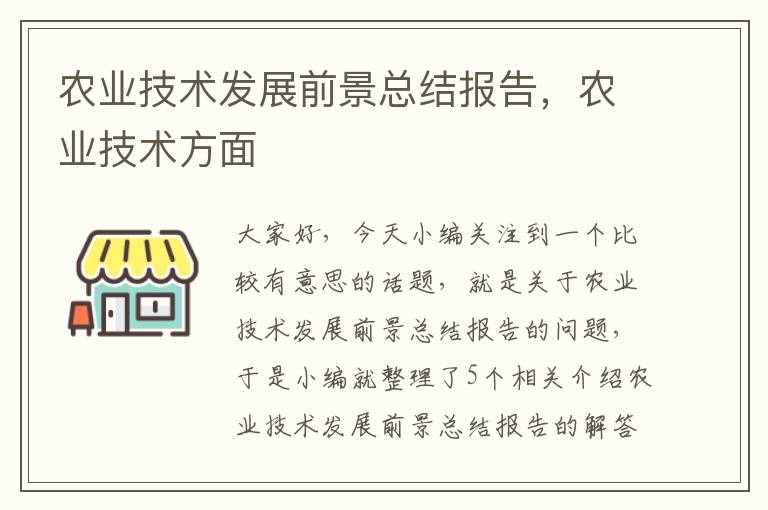 农业技术发展前景总结报告，农业技术方面

大家好，今天小编关注到一个比较有意思的话题，就是关于农业技术发展前景总结报告的问题，于是小编就整理了5个相关介绍农业技术发展前景总结报告的解答